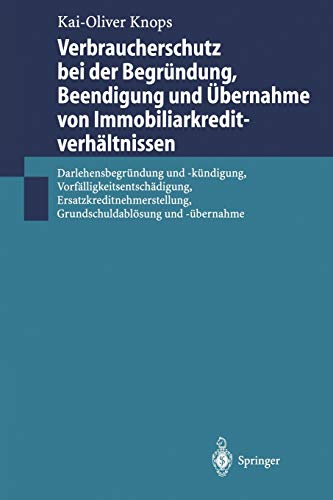 Kai-Oliver Knops

Verbraucherschutz bei der Begründung, Beendigung und Übernahme von Immobiliarkreditverhältnissen

Darlehensbegründung und -kündigung, Vorfälligkeitsentschädigung, Ersatzkreditnehmerstellung, Grundschuldablösung und -übernahme

Springer